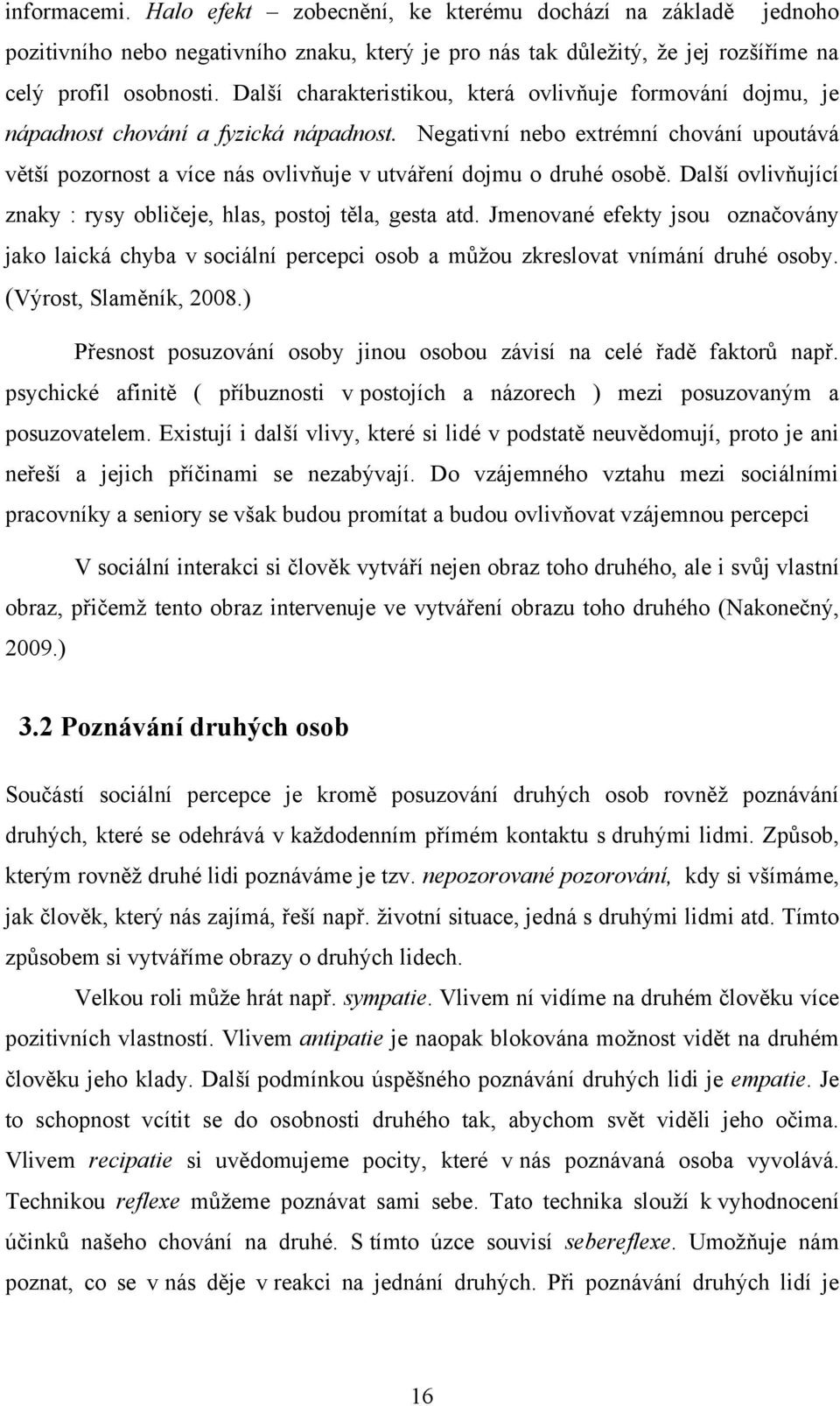 informacemi. Halo efekt – zobecnění, ke kterému dochází na základě jednoho pozitivního nebo negativního znaku, který je pro nás tak důležitý, že jej rozšíříme na celý profil osobnosti. Další charakteristikou, která ovlivňuje formování dojmu, je nápadnost chování a fyzická nápadnost. Negativní nebo extrémní chování upoutává větší pozornost a více nás ovlivňuje v utváření dojmu o druhé osobě. Další ovlivňující znaky : rysy obličeje, hlas, postoj těla, gesta atd. Jmenované efekty jsou označovány jako laická chyba v sociální percepci osob a můžou zkreslovat vnímání druhé osoby. (Výrost, Slaměník, 2008.)

Přesnost posuzování osoby jinou osobou závisí na celé řadě faktorů např. psychické afinitě ( příbuznosti v postojích a názorech ) mezi posuzovaným a posuzovatelem. Existují i další vlivy, které si lidé v podstatě neuvědomují, proto je ani neřeší a jejich příčinami se nezabývají. Do vzájemného vztahu mezi sociálními pracovníky a seniory se však budou promítat a budou ovlivňovat vzájemnou percepci

V sociální interakci si člověk vytváří nejen obraz toho druhého, ale i svůj vlastní obraz, přičemž tento obraz intervenuje ve vytváření obrazu toho druhého (Nakonečný, 2009.)

3.2 Poznávání druhých osob

Součástí sociální percepce je kromě posuzování druhých osob rovněž poznávání druhých, které se odehrává v každodenním přímém kontaktu s druhými lidmi. Způsob, kterým rovněž druhé lidi poznáváme je tzv. nepozorované pozorování, kdy si všímáme, jak člověk, který nás zajímá, řeší např. životní situace, jedná s druhými lidmi atd. Tímto způsobem si vytváříme obrazy o druhých lidech.

Velkou roli může hrát např. sympatie. Vlivem ní vidíme na druhém člověku více pozitivních vlastností. Vlivem antipatie je naopak blokována možnost vidět na druhém člověku jeho klady. Další podmínkou úspěšného poznávání druhých lidi je empatie. Je to schopnost vcítit se do osobnosti druhého tak, abychom svět viděli jeho očima. Vlivem recipatie si uvědomujeme pocity, které v nás poznávaná osoba vyvolává. Technikou reflexe můžeme poznávat sami sebe. Tato technika slouží k vyhodnocení účinků našeho chování na druhé. S tímto úzce souvisí sebereflexe. Umožňuje nám poznat, co se v nás děje v reakci na jednání druhých. Při poznávání druhých lidí je

16